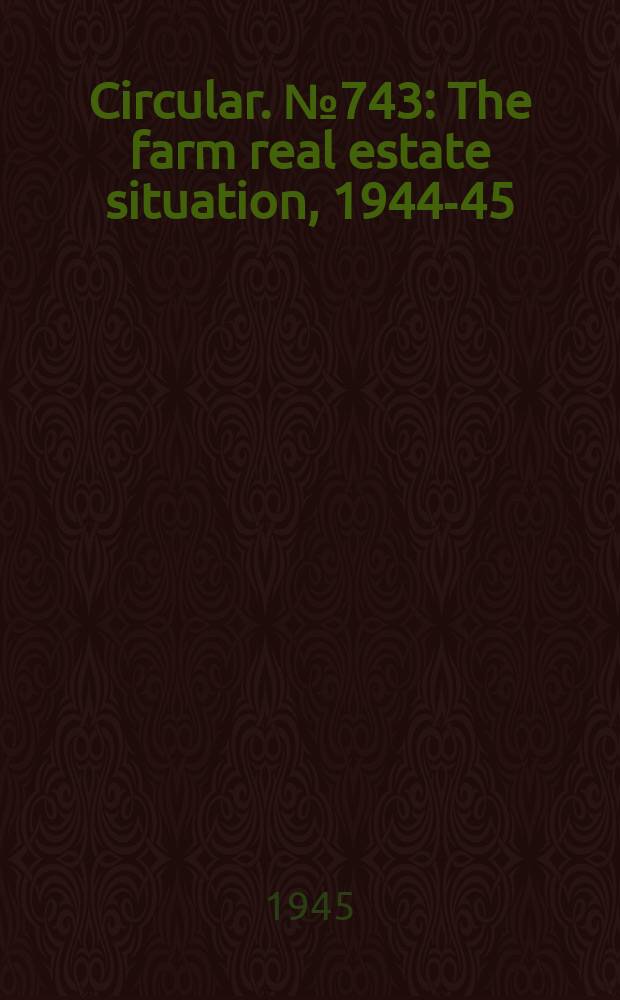 Circular. №743: The farm real estate situation, 1944-45

1945